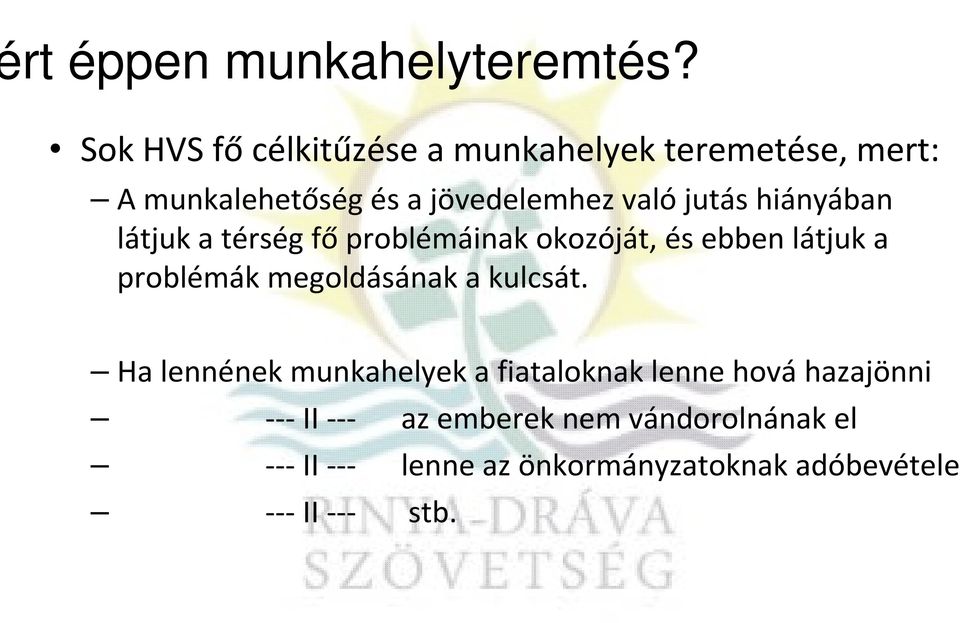 ért éppen munkahelyteremtés?

• Sok HVS fő célkitűzése a munkahelyek teremetése, mert:

– A munkalehetőség és a jövedelemhez való jutás hiányában látjuk a térség fő problémáinak okozóját, és ebben látjuk a problémák megoldásának a kulcsát.

– Ha lennének munkahelyek a fiataloknak lenne hová hazajönni

– --- II --- az emberek nem vándorolnának el

– --- II --- lenne az önkormányzatoknak adóbevétele

– --- II --- stb.

RINYA-DRÁVA SZÖVETSÉG